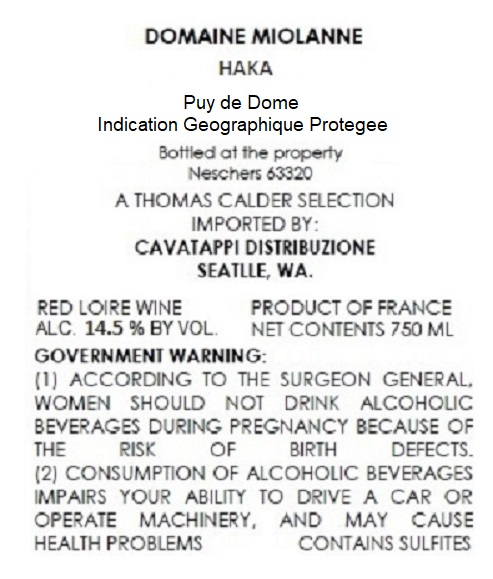 DOMAINE MIOLANNE

HAKA

Puy de Dome
Indication Geographique Protegee

Bottled at the property
Neschers 63320

A THOMAS CALDER SELECTION
IMPORTED BY:
CAVATAPPI DISTRIBUZIONE
SEATLLE, WA.

RED LOIRE WINE
ALC. 14.5 % BY VOL.

PRODUCT OF FRANCE
NET CONTENTS 750 ML

GOVERNMENT WARNING:
(1) ACCORDING TO THE SURGEON GENERAL, WOMEN SHOULD NOT DRINK ALCOHOLIC BEVERAGES DURING PREGNANCY BECAUSE OF THE RISK OF BIRTH DEFECTS. (2) CONSUMPTION OF ALCOHOLIC BEVERAGES IMPAIRS YOUR ABILITY TO DRIVE A CAR OR OPERATE MACHINERY, AND MAY CAUSE HEALTH PROBLEMS CONTAINS SULFITES